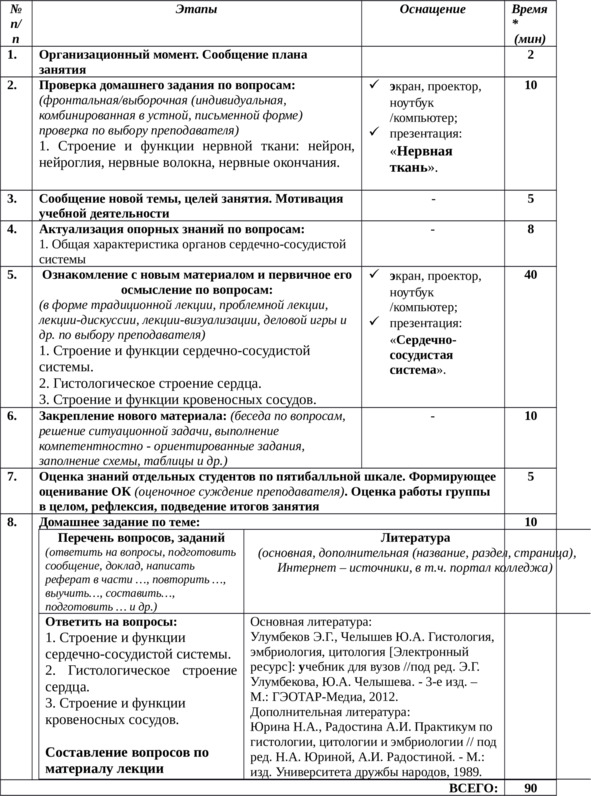 | № п/п | Этапы | Оснащение | Время * (мин) |
|---|---|---|---|
| 1. | Организационный момент. Сообщение плана занятия | | 2 |
| 2. | Проверка домашнего задания по вопросам: (фронтальная/выборочная (индивидуальная, комбинированная в устной, письменной форме) проверка по выбору преподавателя) 1. Строение и функции нервной ткани: нейрон, нейроглия, нервные волокна, нервные окончания. | ✓ экран, проектор, ноутбук /компьютер; ✓ презентация: «Нервная ткань». | 10 |
| 3. | Сообщение новой темы, целей занятия. Мотивация учебной деятельности | - | 5 |
| 4. | Актуализация опорных знаний по вопросам: 1. Общая характеристика органов сердечно-сосудистой системы | - | 8 |
| 5. | Ознакомление с новым материалом и первичное его осмысление по вопросам: (в форме традиционной лекции, проблемной лекции, лекции-дискуссии, лекции-визуализации, деловой игры и др. по выбору преподавателя) 1. Строение и функции сердечно-сосудистой системы. 2. Гистологическое строение сердца. 3. Строение и функции кровеносных сосудов. | ✓ экран, проектор, ноутбук /компьютер; ✓ презентация: «Сердечно-сосудистая система». | 40 |
| 6. | Закрепление нового материала: (беседа по вопросам, решение ситуационной задачи, выполнение компетентностно - ориентированные задания, заполнение схемы, таблицы и др.) | - | 10 |
| 7. | Оценка знаний отдельных студентов по пятибалльной шкале. Формирующее оценивание ОК (оценочное суждение преподавателя). Оценка работы группы в целом, рефлексия, подведение итогов занятия | | 5 |
| 8. | Домашнее задание по теме: | | 10 |

| Перечень вопросов, заданий (ответить на вопросы, подготовить сообщение, доклад, написать реферат в части …, повторить …, выучить…, составить…, подготовить … и др.) | Литература (основная, дополнительная (название, раздел, страница), Интернет – источники, в т.ч. портал колледжа) |
|---|---|
| Ответить на вопросы: 1. Строение и функции сердечно-сосудистой системы. 2. Гистологическое строение сердца. 3. Строение и функции кровеносных сосудов. Составление вопросов по материалу лекции | Основная литература: Улумбеков Э.Г., Челышев Ю.А. Гистология, эмбриология, цитология [Электронный ресурс]: учебник для вузов //под ред. Э.Г. Улумбекова, Ю.А. Челышева. - 3-е изд. – М.: ГЭОТАР-Медиа, 2012. Дополнительная литература: Юрина Н.А., Радостина А.И. Практикум по гистологии, цитологии и эмбриологии // под ред. Н.А. Юриной, А.И. Радостиной. - М.: изд. Университета дружбы народов, 1989. |

ВСЕГО: 90